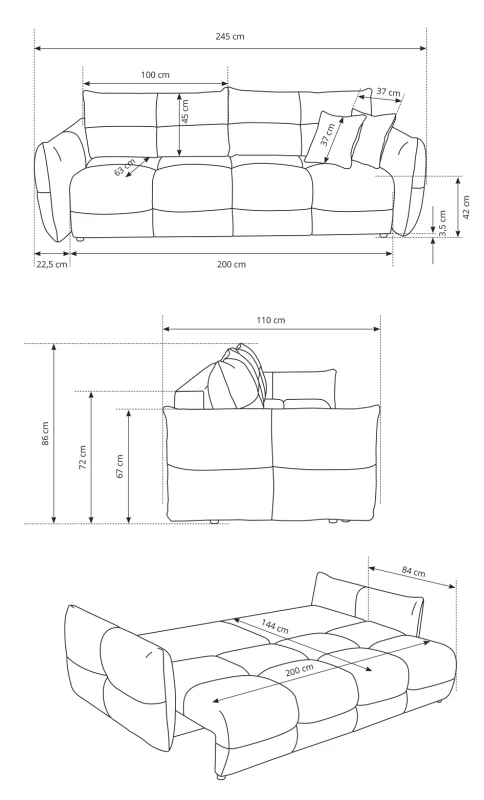 245 cm
100 cm
37 cm
45 cm
37 cm
63 cm
42 cm
3,5 cm
22,5 cm
200 cm

110 cm
86 cm
72 cm
67 cm

84 cm
144 cm
200 cm